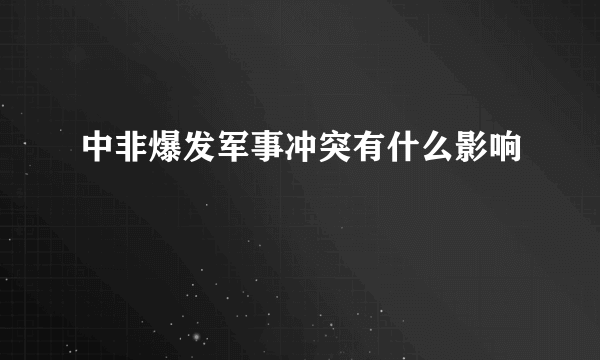 中非爆发军事冲突有什么影响